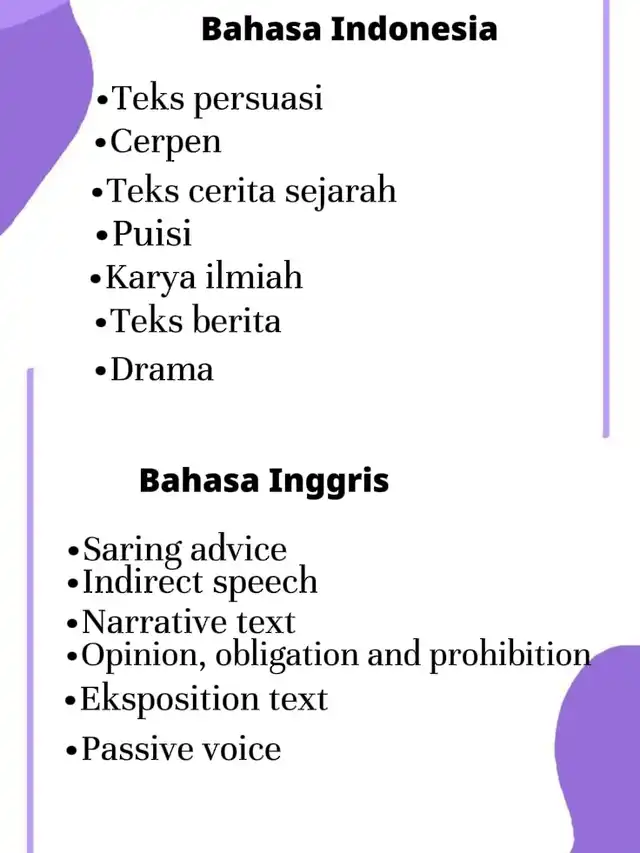 Bahasa Indonesia

•Teks persuasi
•Cerpen
•Teks cerita sejarah
•Puisi
•Karya ilmiah
•Teks berita
•Drama

Bahasa Inggris

•Saring advice
•Indirect speech
•Narrative text
•Opinion, obligation and prohibition
•Eksposition text
•Passive voice